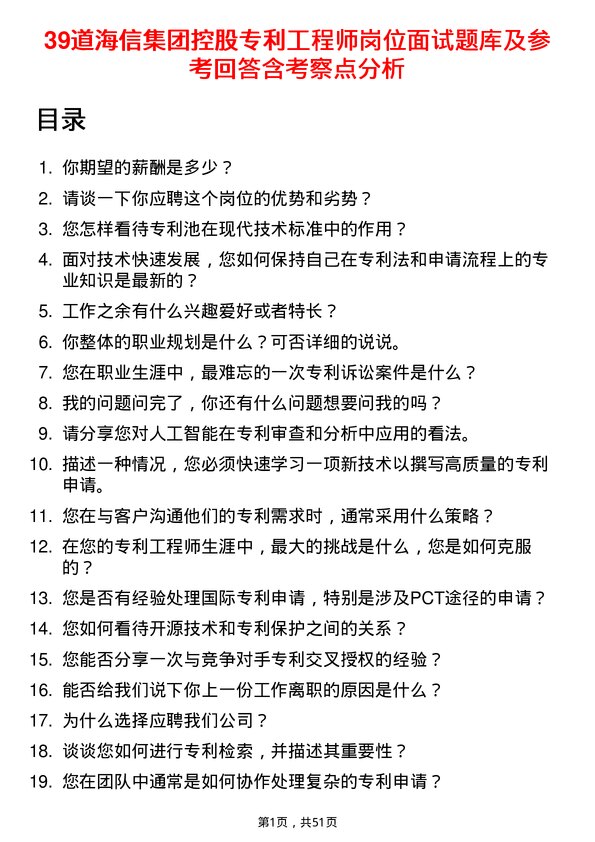 39道海信集团控股专利工程师岗位面试题库及参考回答含考察点分析

目录

1. 你期望的薪酬是多少？
2. 请谈一下你应聘这个岗位的优势和劣势？
3. 您怎样看待专利池在现代技术标准中的作用？
4. 面对技术快速发展，您如何保持自己在专利法和申请流程上的专业知识是最新的？
5. 工作之余有什么兴趣爱好或者特长？
6. 你整体的职业规划是什么？可否详细的说说。
7. 您在职业生涯中，最难忘的一次专利诉讼案件是什么？
8. 我的问题问完了，你还有什么问题想要问我的吗？
9. 请分享您对人工智能在专利审查和分析中应用的看法。
10. 描述一种情况，您必须快速学习一项新技术以撰写高质量的专利申请。
11. 您在与客户沟通他们的专利需求时，通常采用什么策略？
12. 在您的专利工程师生涯中，最大的挑战是什么，您是如何克服的？
13. 您是否有经验处理国际专利申请，特别是涉及PCT途径的申请？
14. 您如何看待开源技术和专利保护之间的关系？
15. 您能否分享一次与竞争对手专利交叉授权的经验？
16. 能否给我们说下你上一份工作离职的原因是什么？
17. 为什么选择应聘我们公司？
18. 谈谈您如何进行专利检索，并描述其重要性？
19. 您在团队中通常是如何协作处理复杂的专利申请？

第1页，共51页